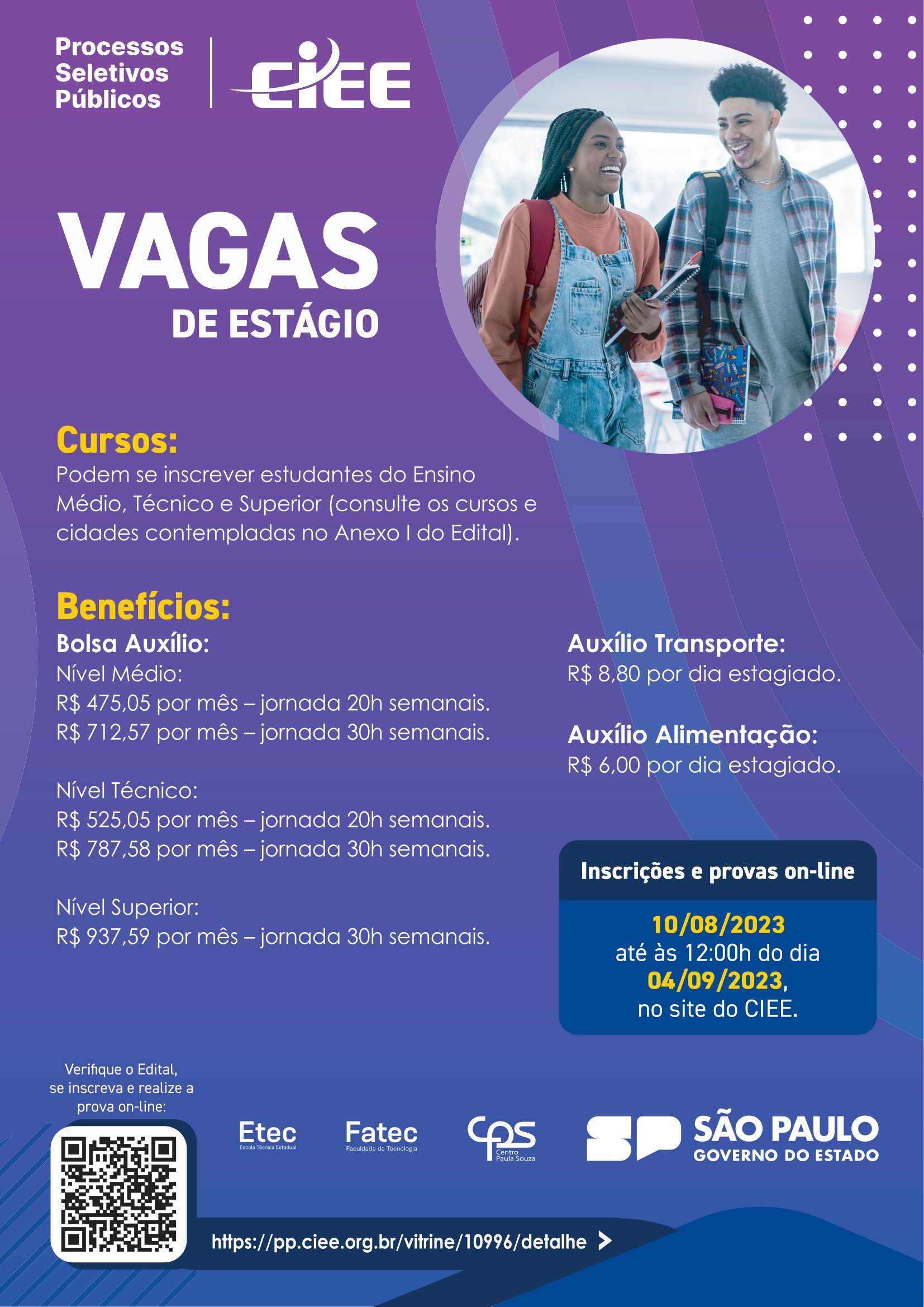 Processos Seletivos Públicos

CIEE

VAGAS
DE ESTÁGIO

Cursos:
Podem se inscrever estudantes do Ensino Médio, Técnico e Superior (consulte os cursos e cidades contempladas no Anexo I do Edital).

Benefícios:
Bolsa Auxílio:
Nível Médio:
R$ 475,05 por mês – jornada 20h semanais.
R$ 712,57 por mês – jornada 30h semanais.

Nível Técnico:
R$ 525,05 por mês – jornada 20h semanais.
R$ 787,58 por mês – jornada 30h semanais.

Nível Superior:
R$ 937,59 por mês – jornada 30h semanais.

Auxílio Transporte:
R$ 8,80 por dia estagiado.

Auxílio Alimentação:
R$ 6,00 por dia estagiado.

Inscrições e provas on-line

10/08/2023
até às 12:00h do dia
04/09/2023,
no site do CIEE.

Verifique o Edital, se inscreva e realize a prova on-line:

Etec
Escola Técnica Estadual

Fatec
Faculdade de Tecnologia

CPS
Centro Paula Souza

SP SÃO PAULO
GOVERNO DO ESTADO

https://pp.ciee.org.br/vitrine/10996/detalhe